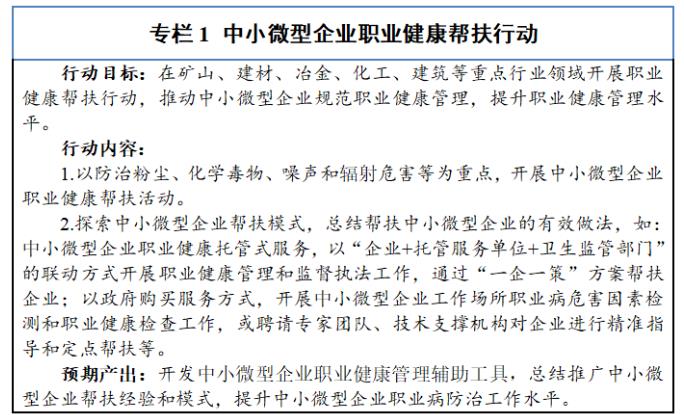 专栏 1　中小微型企业职业健康帮扶行动

行动目标：在矿山、建材、冶金、化工、建筑等重点行业领域开展职业健康帮扶行动，推动中小微型企业规范职业健康管理，提升职业健康管理水平。

行动内容：

1.以防治粉尘、化学毒物、噪声和辐射危害等为重点，开展中小微型企业职业健康帮扶活动。

2.探索中小微型企业帮扶模式，总结帮扶中小微型企业的有效做法，如：中小微型企业职业健康托管式服务，以“企业+托管服务单位+卫生监管部门”的联动方式开展职业健康管理和监督执法工作，通过“一企一策”方案帮扶企业；以政府购买服务方式，开展中小微型企业工作场所职业病危害因素检测和职业健康检查工作，或聘请专家团队、技术支撑机构对企业进行精准指导和定点帮扶等。

预期产出：开发中小微型企业职业健康管理辅助工具，总结推广中小微型企业帮扶经验和模式，提升中小微型企业职业病防治工作水平。